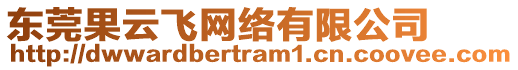 东莞果云飞网络有限公司
http://dwwardbertram1.cn.coovee.com